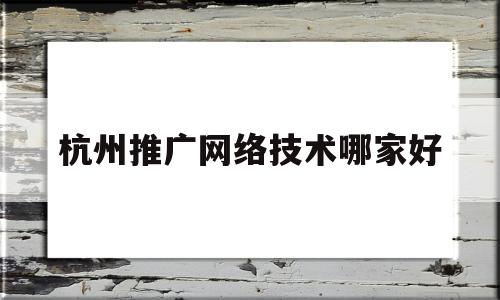 杭州推广网络技术哪家好